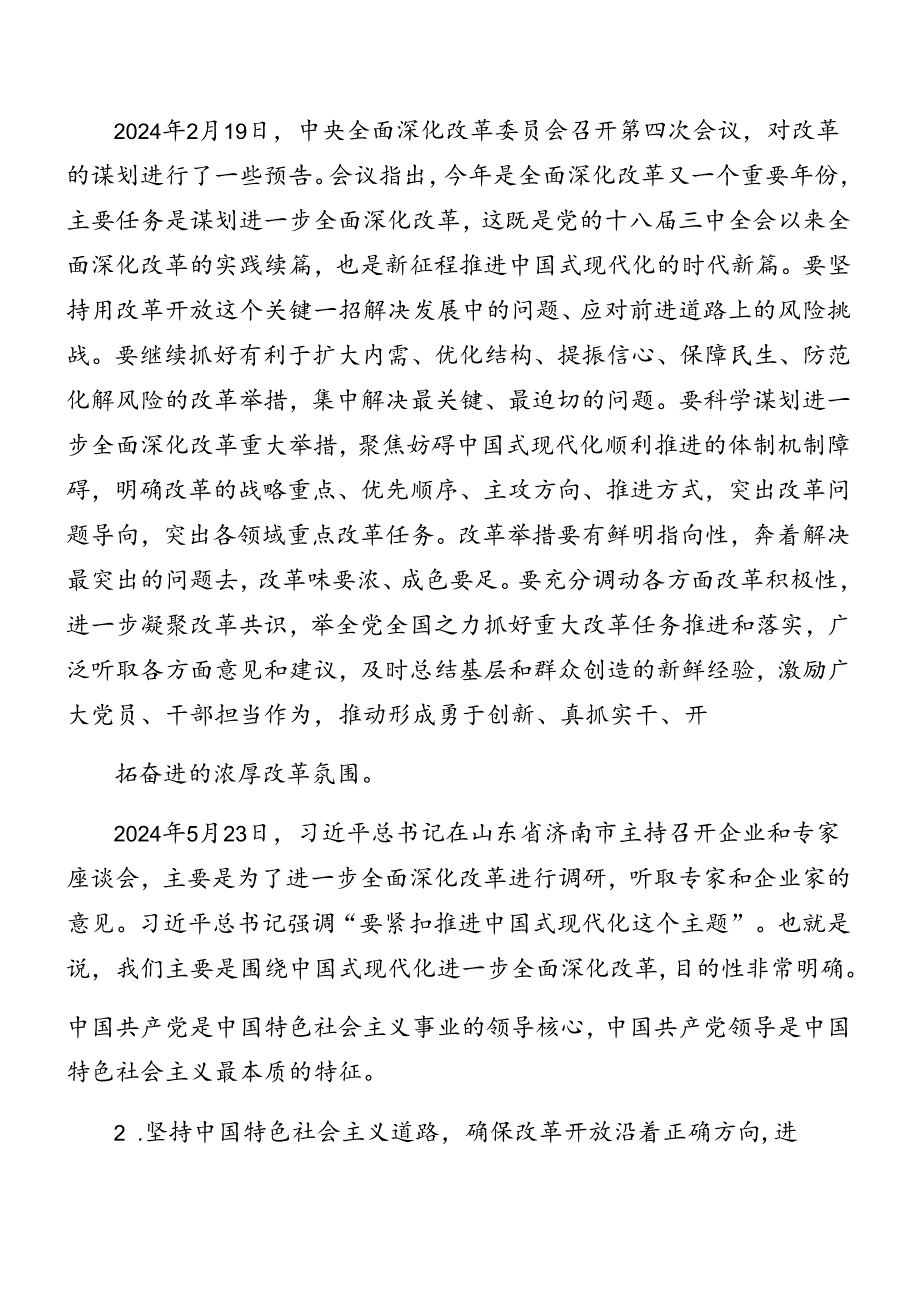 2024年2月19日，中央全面深化改革委员会召开第四次会议，对改革的谋划进行了一些预告。会议指出，今年是全面深化改革又一个重要年份，主要任务是谋划进一步全面深化改革，这既是党的十八届三中全会以来全面深化改革的实践续篇，也是新征程推进中国式现代化的时代新篇。要坚持用改革开放这个关键一招解决发展中的问题、应对前进道路上的风险挑战。要继续抓好有利于扩大内需、优化结构、提振信心、保障民生、防范化解风险的改革举措，集中解决最关键、最迫切的问题。要科学谋划进一步全面深化改革重大举措，聚焦妨碍中国式现代化顺利推进的体制机制障碍，明确改革的战略重点、优先顺序、主攻方向、推进方式，突出改革问题导向，突出各领域重点改革任务。改革举措要有鲜明指向性，奔着解决最突出的问题去，改革味要浓、成色要足。要充分调动各方面改革积极性，进一步凝聚改革共识，举全党全国之力抓好重大改革任务推进和落实，广泛听取各方面意见和建议，及时总结基层和群众创造的新鲜经验，激励广大党员、干部担当作为，推动形成勇于创新、真抓实干、开

拓奋进的浓厚改革氛围。

2024年5月23日，习近平总书记在山东省济南市主持召开企业和专家座谈会，主要是为了进一步全面深化改革进行调研，听取专家和企业家的意见。习近平总书记强调“要紧扣推进中国式现代化这个主题”。也就是说，我们主要是围绕中国式现代化进一步全面深化改革，目的性非常明确。

中国共产党是中国特色社会主义事业的领导核心，中国共产党领导是中国特色社会主义最本质的特征。

2 .坚持中国特色社会主义道路，确保改革开放沿着正确方向，进